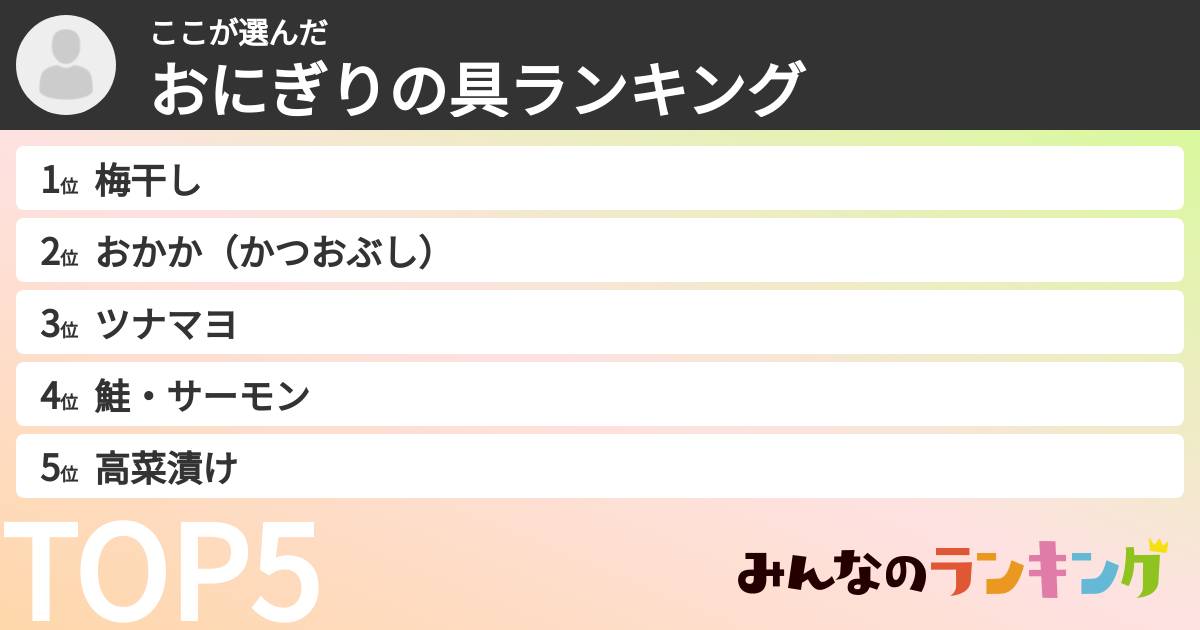 ここが選んだ
おにぎりの具ランキング

1位 梅干し
2位 おかか（かつおぶし）
3位 ツナマヨ
4位 鮭・サーモン
5位 高菜漬け

TOP5

みんなのランキング